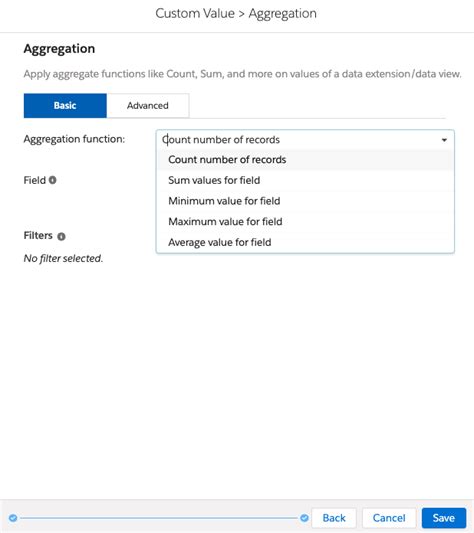 Custom Value > Aggregation

Aggregation

Apply aggregate functions like Count, Sum, and more on values of a data extension/data view.

Basic
Advanced

Aggregation function:
Count number of records
Count number of records
Sum values for field
Minimum value for field
Maximum value for field
Average value for field

Field

Filters
No filter selected.

Back
Cancel
Save